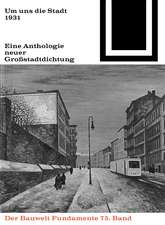 Um uns die Stadt
1931

Eine Anthologie
neuer
Großstadtdichtung

Der Bauwelt Fundamente 75. Band